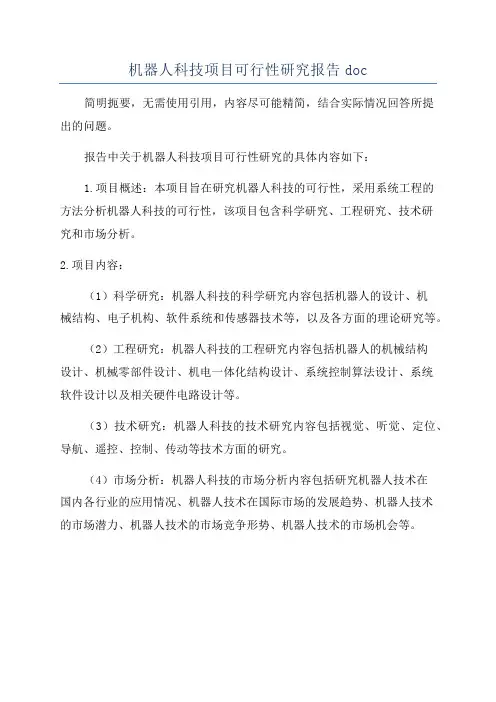 机器人科技项目可行性研究报告 doc

简明扼要，无需使用引用，内容尽可能精简，结合实际情况回答所提出的问题。

报告中关于机器人科技项目可行性研究的具体内容如下：

1.项目概述：本项目旨在研究机器人科技的可行性，采用系统工程的方法分析机器人科技的可行性，该项目包含科学研究、工程研究、技术研究和市场分析。

2.项目内容：

（1）科学研究：机器人科技的科学研究内容包括机器人的设计、机械结构、电子机构、软件系统和传感器技术等，以及各方面的理论研究等。

（2）工程研究：机器人科技的工程研究内容包括机器人的机械结构设计、机械零部件设计、机电一体化结构设计、系统控制算法设计、系统软件设计以及相关硬件电路设计等。

（3）技术研究：机器人科技的技术研究内容包括视觉、听觉、定位、导航、遥控、控制、传动等技术方面的研究。

（4）市场分析：机器人科技的市场分析内容包括研究机器人技术在国内各行业的应用情况、机器人技术在国际市场的发展趋势、机器人技术的市场潜力、机器人技术的市场竞争形势、机器人技术的市场机会等。